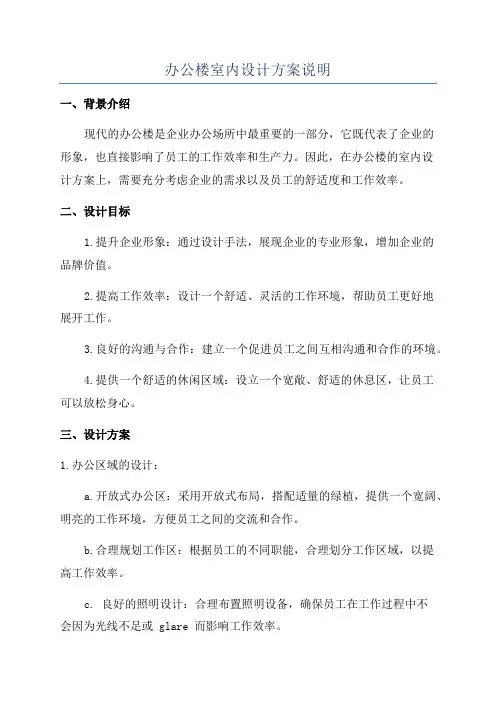 办公楼室内设计方案说明

一、背景介绍

现代的办公楼是企业办公场所中最重要的一部分，它既代表了企业的形象，也直接影响了员工的工作效率和生产力。因此，在办公楼的室内设计方案上，需要充分考虑企业的需求以及员工的舒适度和工作效率。

二、设计目标

1.提升企业形象：通过设计手法，展现企业的专业形象，增加企业的品牌价值。

2.提高工作效率：设计一个舒适、灵活的工作环境，帮助员工更好地展开工作。

3.良好的沟通与合作：建立一个促进员工之间互相沟通和合作的环境。

4.提供一个舒适的休闲区域：设立一个宽敞、舒适的休息区，让员工可以放松身心。

三、设计方案

1.办公区域的设计：

a.开放式办公区：采用开放式布局，搭配适量的绿植，提供一个宽阔、明亮的工作环境，方便员工之间的交流和合作。

b.合理规划工作区：根据员工的不同职能，合理划分工作区域，以提高工作效率。

c. 良好的照明设计：合理布置照明设备，确保员工在工作过程中不会因为光线不足或 glare 而影响工作效率。